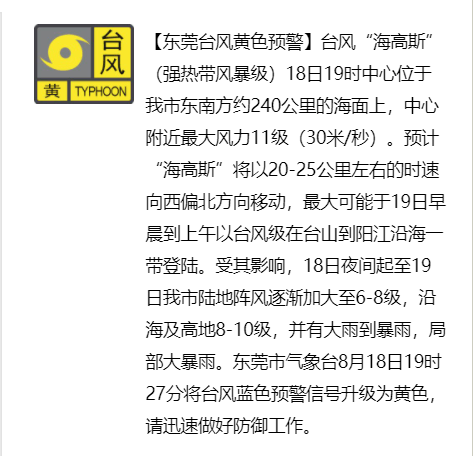 台风
黄 TYPHOON

【东莞台风黄色预警】台风“海高斯”（强热带风暴级）18日19时中心位于我市东南方约240公里的海面上，中心附近最大风力11级（30米/秒）。预计“海高斯”将以20-25公里左右的时速向西偏北方向移动，最大可能于19日早晨到上午以台风级在台山到阳江沿海一带登陆。受其影响，18日夜间起至19日我市陆地阵风逐渐加大至6-8级，沿海及高地8-10级，并有大雨到暴雨，局部大暴雨。东莞市气象台8月18日19时27分将台风蓝色预警信号升级为黄色，请迅速做好防御工作。